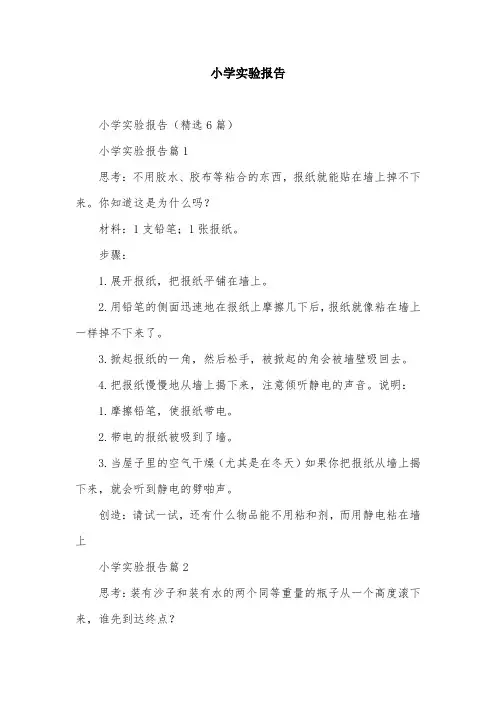 小学实验报告

小学实验报告（精选6篇）

小学实验报告篇1

思考：不用胶水、胶布等粘合的东西，报纸就能贴在墙上掉不下来。你知道这是为什么吗？

材料：1支铅笔；1张报纸。

步骤：

1.展开报纸，把报纸平铺在墙上。

2.用铅笔的侧面迅速地在报纸上摩擦几下后，报纸就像粘在墙上一样掉不下来了。

3.掀起报纸的一角，然后松手，被掀起的角会被墙壁吸回去。

4.把报纸慢慢地从墙上揭下来，注意倾听静电的声音。说明：

1.摩擦铅笔，使报纸带电。

2.带电的报纸被吸到了墙。

3.当屋子里的空气干燥（尤其是在冬天）如果你把报纸从墙上揭下来，就会听到静电的劈啪声。

创造：请试一试，还有什么物品能不用粘和剂，而用静电粘在墙上

小学实验报告篇2

思考：装有沙子和装有水的两个同等重量的瓶子从一个高度滚下来，谁先到达终点？